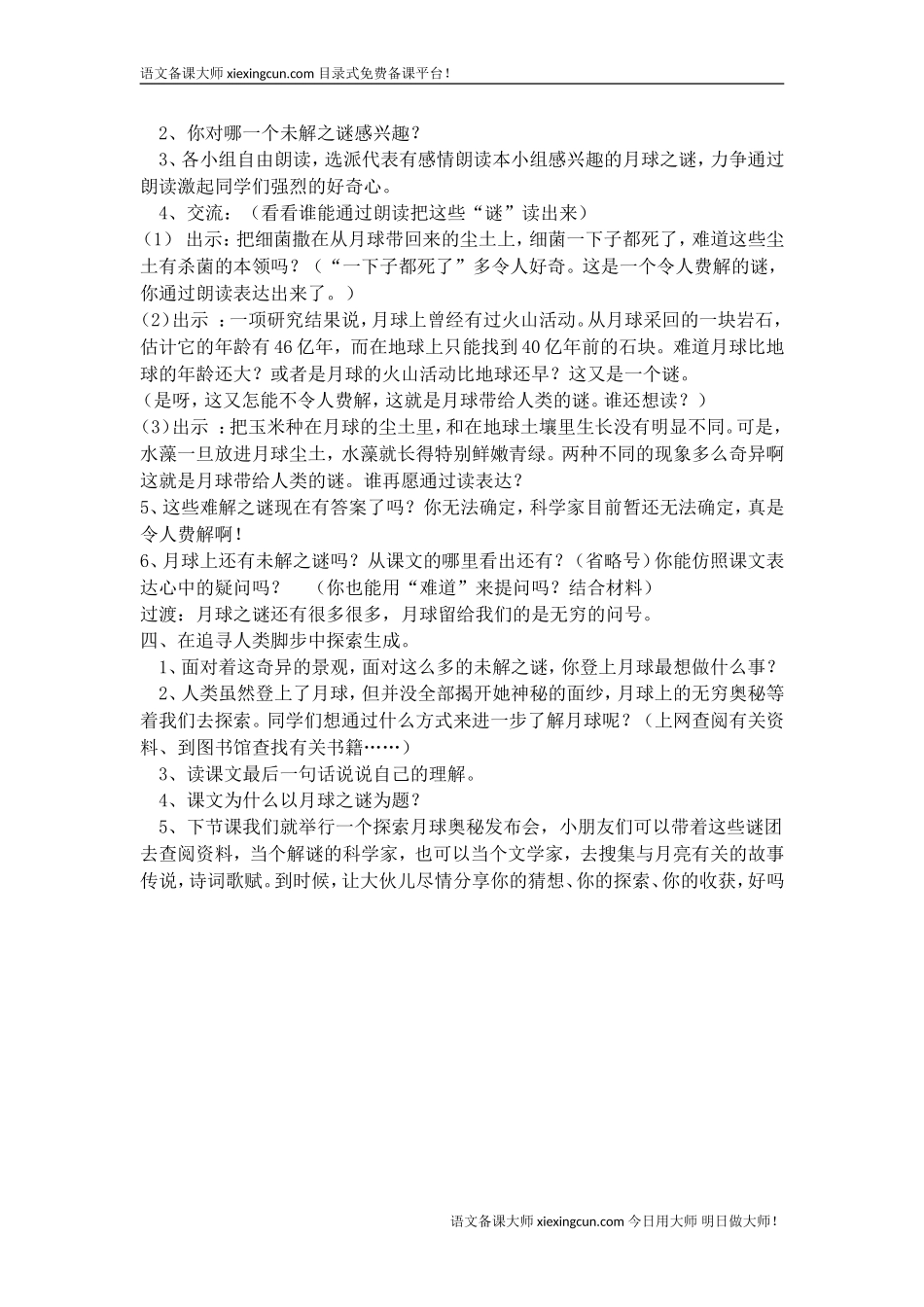 语文备课大师 xiexingcun.com 目录式免费备课平台！

2、你对哪一个未解之谜感兴趣？

3、各小组自由朗读，选派代表有感情朗读本小组感兴趣的月球之谜，力争通过朗读激起同学们强烈的好奇心。

4、交流：（看看谁能通过朗读把这些“谜”读出来）

（1） 出示：把细菌撒在从月球带回来的尘土上，细菌一下子都死了，难道这些尘土有杀菌的本领吗？（“一下子都死了”多令人好奇。这是一个令人费解的谜，你通过朗读表达出来了。）

(2)出示 ：一项研究结果说，月球上曾经有过火山活动。从月球采回的一块岩石，估计它的年龄有46亿年，而在地球上只能找到40亿年前的石块。难道月球比地球的年龄还大？或者是月球的火山活动比地球还早？这又是一个谜。

（是呀，这又怎能不令人费解，这就是月球带给人类的谜。谁还想读？）

(3)出示 ：把玉米种在月球的尘土里，和在地球土壤里生长没有明显不同。可是，水藻一旦放进月球尘土，水藻就长得特别鲜嫩青绿。两种不同的现象多么奇异啊这就是月球带给人类的谜。谁再愿通过读表达？

5、这些难解之谜现在有答案了吗？你无法确定，科学家目前暂还无法确定，真是令人费解啊！

6、月球上还有未解之谜吗？从课文的哪里看出还有？（省略号）你能仿照课文表达心中的疑问吗？ （你也能用“难道”来提问吗？结合材料）

过渡：月球之谜还有很多很多，月球留给我们的是无穷的问号。

四、在追寻人类脚步中探索生成。

1、面对着这奇异的景观，面对这么多的未解之谜，你登上月球最想做什么事？

2、人类虽然登上了月球，但并没全部揭开她神秘的面纱，月球上的无穷奥秘等着我们去探索。同学们想通过什么方式来进一步了解月球呢？（上网查阅有关资料、到图书馆查找有关书籍……）

3、读课文最后一句话说说自己的理解。

4、课文为什么以月球之谜为题？

5、下节课我们就举行一个探索月球奥秘发布会，小朋友们可以带着这些谜团去查阅资料，当个解谜的科学家，也可以当个文学家，去搜集与月亮有关的故事传说，诗词歌赋。到时候，让大伙儿尽情分享你的猜想、你的探索、你的收获，好吗

语文备课大师 xiexingcun.com 今日用大师 明日做大师！